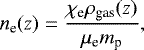 $n_{\mathrm{e}}(z) = \frac{\chi_{\mathrm{e}}\rho_{\mathrm{gas}}(z)}{\mu_{\mathrm{e}}m_{\mathrm{p}}},$